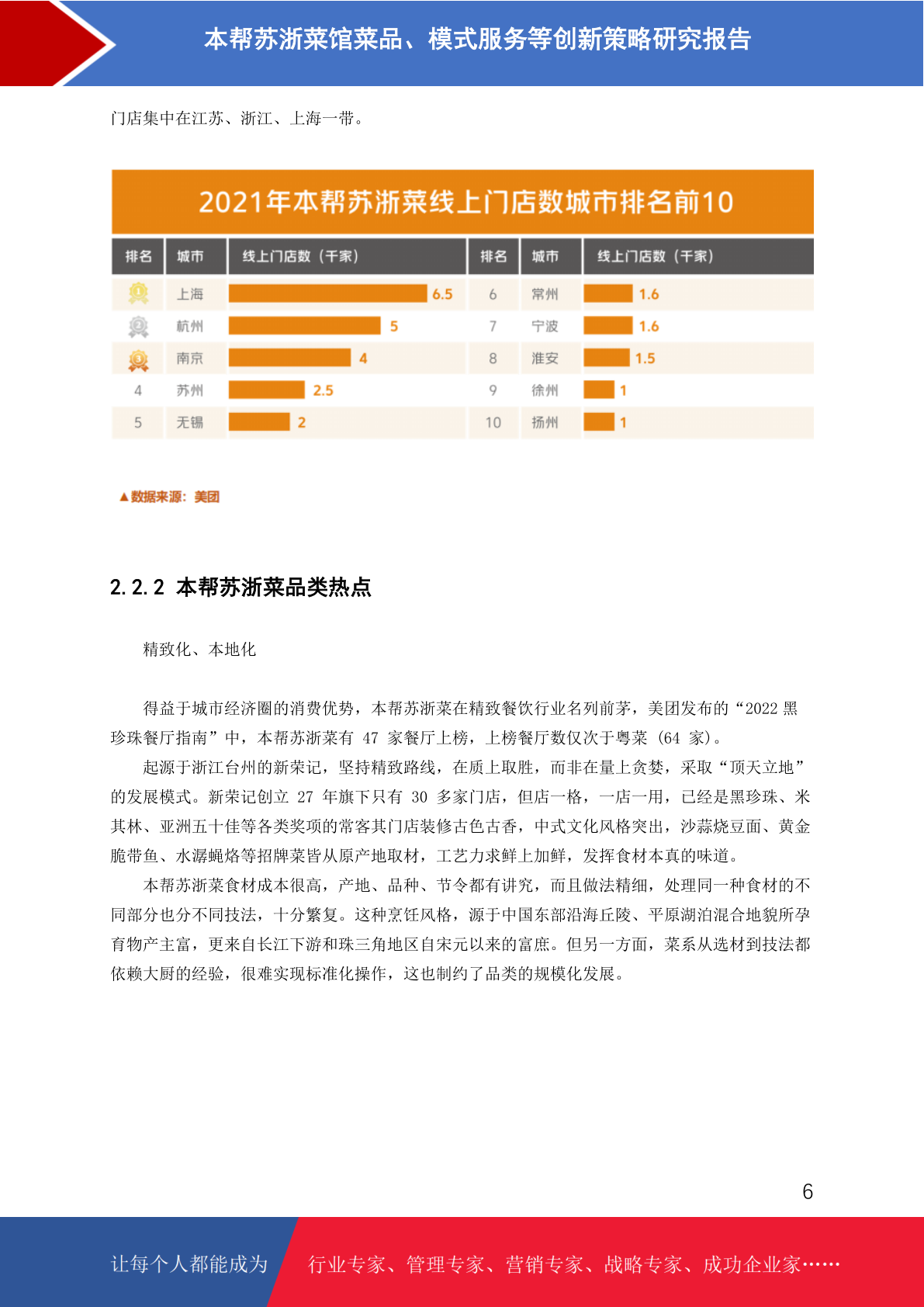 本帮苏浙菜馆菜品、模式服务等创新策略研究报告

门店集中在江苏、浙江、上海一带。

2021年本帮苏浙菜线上门店数城市排名前10

| 排名 | 城市 | 线上门店数（千家） | 排名 | 城市 | 线上门店数（千家） |
|---|---|---|---|---|---|
| 1 | 上海 | 6.5 | 6 | 常州 | 1.6 |
| 2 | 杭州 | 5 | 7 | 宁波 | 1.6 |
| 3 | 南京 | 4 | 8 | 淮安 | 1.5 |
| 4 | 苏州 | 2.5 | 9 | 徐州 | 1 |
| 5 | 无锡 | 2 | 10 | 扬州 | 1 |

▲数据来源：美团

2.2.2 本帮苏浙菜品类热点

精致化、本地化

得益于城市经济圈的消费优势，本帮苏浙菜在精致餐饮行业名列前茅，美团发布的“2022黑珍珠餐厅指南”中，本帮苏浙菜有47家餐厅上榜，上榜餐厅数仅次于粤菜（64家）。

起源于浙江台州的新荣记，坚持精致路线，在质上取胜，而非在量上贪婪，采取“顶天立地”的发展模式。新荣记创立27年旗下只有30多家门店，但店一格，一店一用，已经是黑珍珠、米其林、亚洲五十佳等各类奖项的常客其门店装修古色古香，中式文化风格突出，沙蒜烧豆面、黄金脆带鱼、水潺蝇烙等招牌菜皆从原产地取材，工艺力求鲜上加鲜，发挥食材本真的味道。

本帮苏浙菜食材成本很高，产地、品种、节令都有讲究，而且做法精细，处理同一种食材的不同部分也分不同技法，十分繁复。这种烹饪风格，源于中国东部沿海丘陵、平原湖泊混合地貌所孕育物产主富，更来自长江下游和珠三角地区自宋元以来的富庶。但另一方面，菜系从选材到技法都依赖大厨的经验，很难实现标准化操作，这也制约了品类的规模化发展。

6

让每个人都能成为 行业专家、管理专家、营销专家、战略专家、成功企业家……